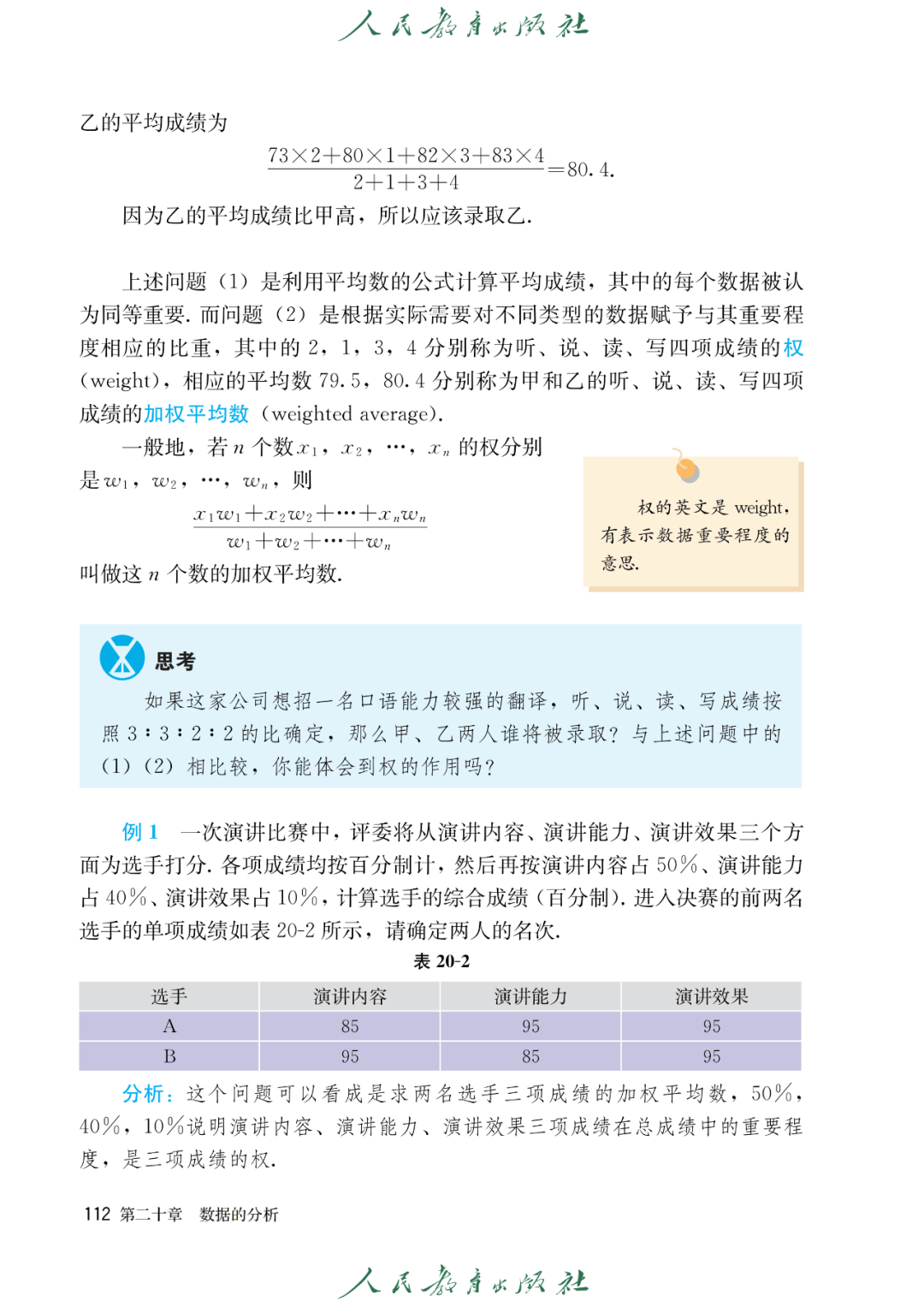 人民教育出版社

乙的平均成绩为

$\frac{73\times2+80\times1+82\times3+83\times4}{2+1+3+4}=80.4.$

因为乙的平均成绩比甲高，所以应该录取乙.

上述问题（1）是利用平均数的公式计算平均成绩，其中的每个数据被认为同等重要. 而问题（2）是根据实际需要对不同类型的数据赋予与其重要程度相应的比重，其中的 2，1，3，4 分别称为听、说、读、写四项成绩的权（weight），相应的平均数 79.5，80.4 分别称为甲和乙的听、说、读、写四项成绩的加权平均数（weighted average）.

一般地，若 $n$ 个数 $x_1$，$x_2$，…，$x_n$ 的权分别是 $w_1$，$w_2$，…，$w_n$，则

$\frac{x_1w_1+x_2w_2+\cdots+x_nw_n}{w_1+w_2+\cdots+w_n}$

叫做这 $n$ 个数的加权平均数.

权的英文是 weight，有表示数据重要程度的意思.

思考

如果这家公司想招一名口语能力较强的翻译，听、说、读、写成绩按照 3∶3∶2∶2 的比确定，那么甲、乙两人谁将被录取？与上述问题中的（1）（2）相比较，你能体会到权的作用吗？

例 1　一次演讲比赛中，评委将从演讲内容、演讲能力、演讲效果三个方面为选手打分. 各项成绩均按百分制计，然后再按演讲内容占 50%、演讲能力占 40%、演讲效果占 10%，计算选手的综合成绩（百分制）. 进入决赛的前两名选手的单项成绩如表 20-2 所示，请确定两人的名次.

表 20-2

| 选手 | 演讲内容 | 演讲能力 | 演讲效果 |
|---|---|---|---|
| A | 85 | 95 | 95 |
| B | 95 | 85 | 95 |

分析：这个问题可以看成是求两名选手三项成绩的加权平均数，50%，40%，10%说明演讲内容、演讲能力、演讲效果三项成绩在总成绩中的重要程度，是三项成绩的权.

112　第二十章　数据的分析

人民教育出版社